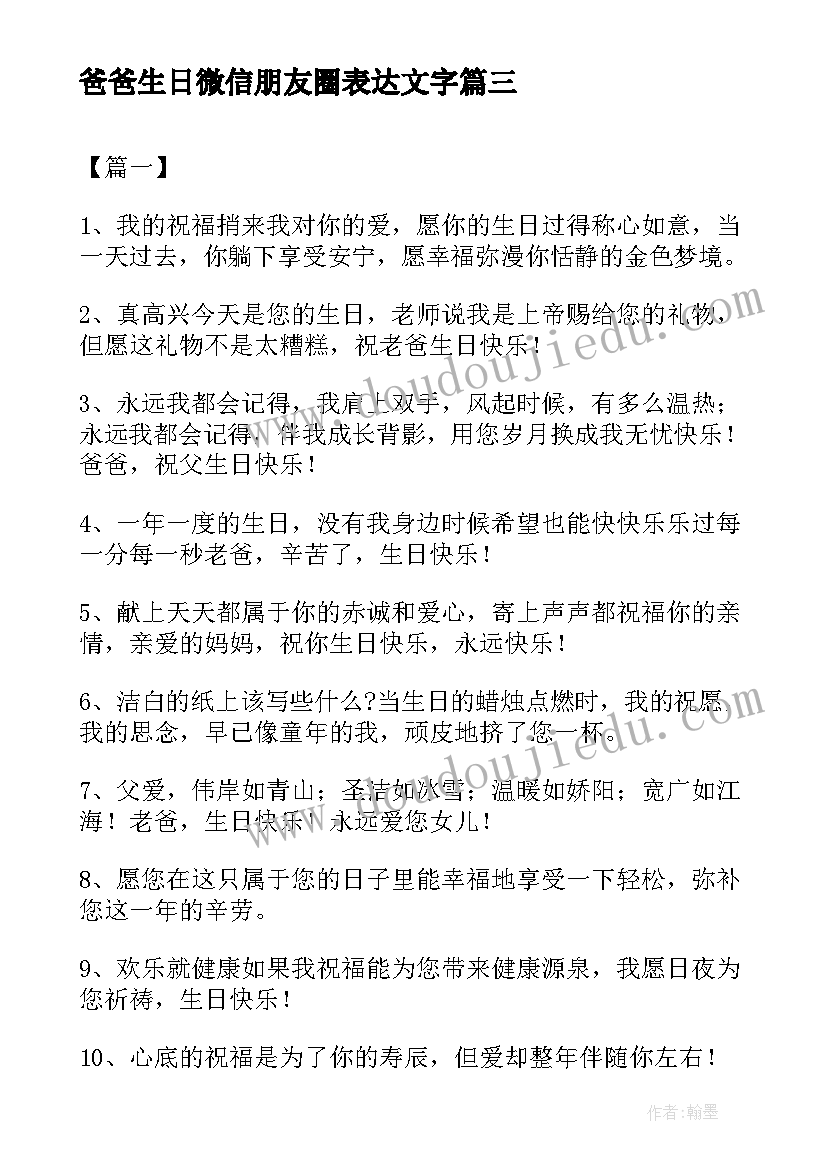 爸爸生日微信朋友圈表达文字篇三

【篇一】

1、我的祝福捎来我对你的爱，愿你的生日过得称心如意，当一天过去，你躺下享受安宁，愿幸福弥漫你恬静的金色梦境。

2、真高兴今天是您的生日，老师说我是上帝赐给您的礼物，但愿这礼物不是太糟糕，祝老爸生日快乐！

3、永远我都会记得，我肩上双手，风起时候，有多么温热；永远我都会记得，伴我成长背影，用您岁月换成我无忧快乐！爸爸，祝父生日快乐！

4、一年一度的生日，没有我身边时候希望也能快快乐乐过每一分每一秒老爸，辛苦了，生日快乐！

5、献上天天都属于你的赤诚和爱心，寄上声声都祝福你的亲情，亲爱的妈妈，祝你生日快乐，永远快乐！

6、洁白的纸上该写些什么?当生日的蜡烛点燃时，我的祝愿我的思念，早已像童年的我，顽皮地挤了您一杯。

7、父爱，伟岸如青山；圣洁如冰雪；温暖如娇阳；宽广如江海！老爸，生日快乐！永远爱您女儿！

8、愿您在这只属于您的日子里能幸福地享受一下轻松，弥补您这一年的辛劳。

9、欢乐就健康如果我祝福能为您带来健康源泉，我愿日夜为您祈祷，生日快乐！

10、心底的祝福是为了你的寿辰，但爱却整年伴随你左右！

www.doudoujiedu.com

作者：翰墨